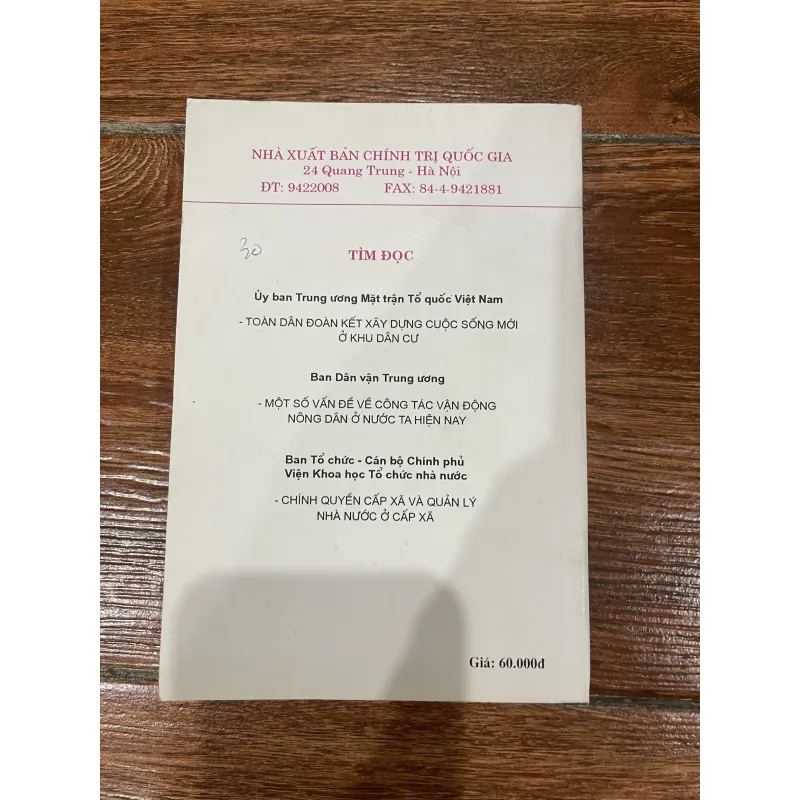 NHÀ XUẤT BẢN CHÍNH TRỊ QUỐC GIA
24 Quang Trung - Hà Nội
ĐT: 9422008 FAX: 84-4-9421881

30

TÌM ĐỌC

Ủy ban Trung ương Mặt trận Tổ quốc Việt Nam

- TOÀN DÂN ĐOÀN KẾT XÂY DỰNG CUỘC SỐNG MỚI Ở KHU DÂN CƯ

Ban Dân vận Trung ương

- MỘT SỐ VẤN ĐỀ VỀ CÔNG TÁC VẬN ĐỘNG NÔNG DÂN Ở NƯỚC TA HIỆN NAY

Ban Tổ chức - Cán bộ Chính phủ
Viện Khoa học Tổ chức nhà nước

- CHÍNH QUYỀN CẤP XÃ VÀ QUẢN LÝ NHÀ NƯỚC Ở CẤP XÃ

Giá: 60.000đ